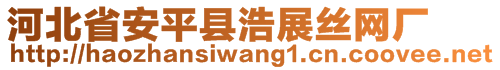 河北省安平县浩展丝网厂
http://haozhansiwang1.cn.coovee.net